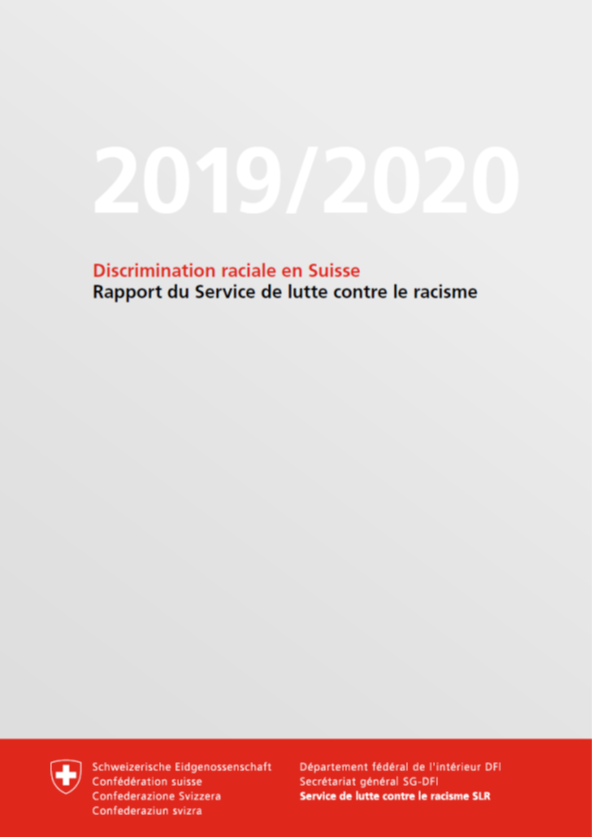 2019/2020

Discrimination raciale en Suisse
Rapport du Service de lutte contre le racisme

Schweizerische Eidgenossenschaft
Confédération suisse
Confederazione Svizzera
Confederaziun svizra

Département fédéral de l'intérieur DFI
Secrétariat général SG-DFI
Service de lutte contre le racisme SLR